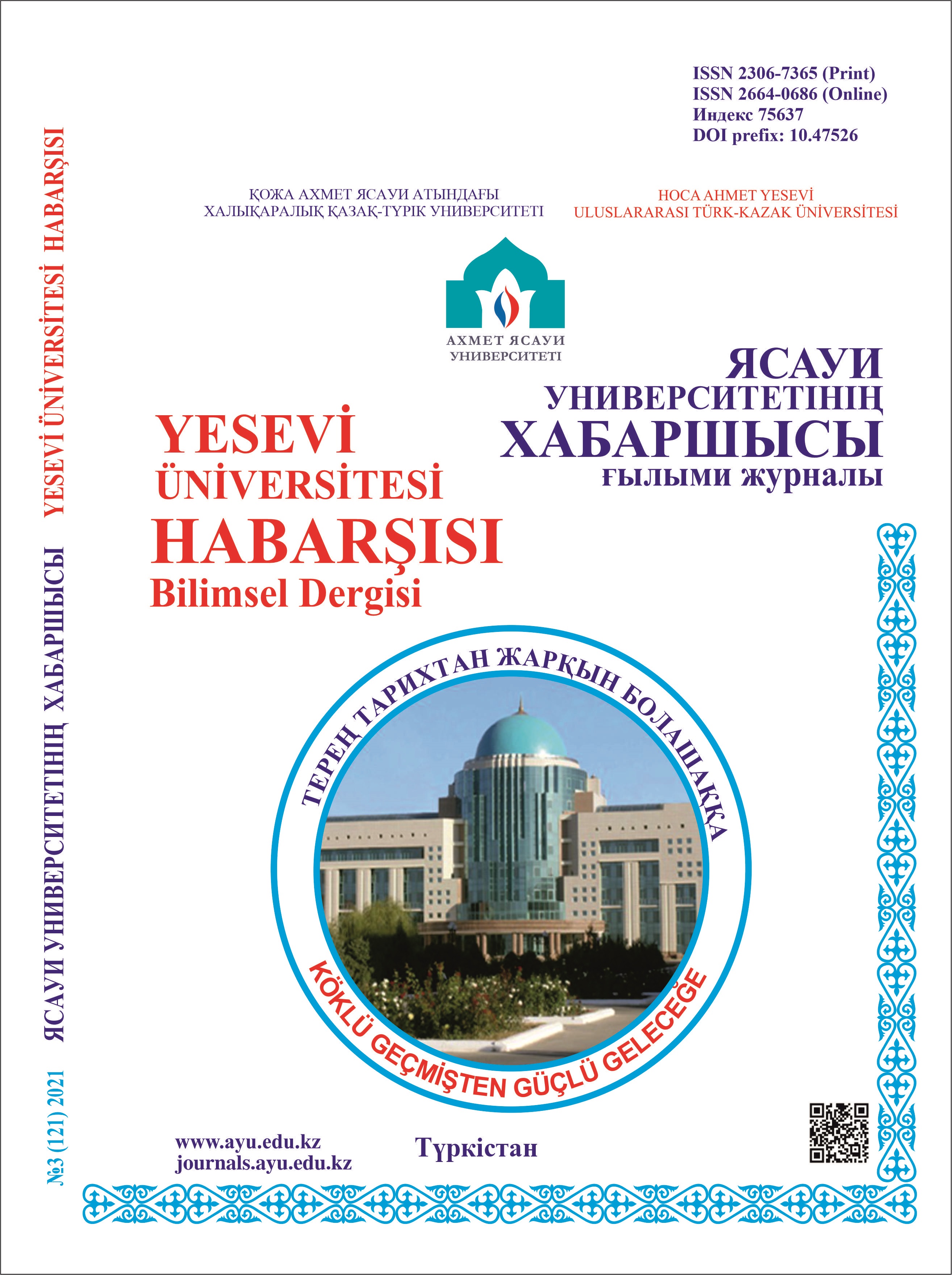 ISSN 2306-7365 (Print)
ISSN 2664-0686 (Online)
Индекс 75637
DOI prefix: 10.47526

ҚОЖА АХМЕТ ЯСАУИ АТЫНДАҒЫ
ХАЛЫҚАРАЛЫҚ ҚАЗАҚ-ТҮРІК УНИВЕРСИТЕТІ

HOCA AHMET YESEVİ
ULUSLARARASI TÜRK-KAZAK ÜNİVERSİTESİ

АХМЕТ ЯСАУИ
УНИВЕРСИТЕТІ

ЯСАУИ
УНИВЕРСИТЕТІНІҢ
ХАБАРШЫСЫ
ғылыми журналы

YESEVİ
ÜNİVERSİTESİ
HABARŞISI
Bilimsel Dergisi

ТЕРЕҢ ТАРИХТАН ЖАРҚЫН БОЛАШАҚҚА

KÖKLÜ GEÇMİŞTEN GÜÇLÜ GELECEĞE

www.ayu.edu.kz
journals.ayu.edu.kz

Түркістан

№3 (121) 2021 ЯСАУИ УНИВЕРСИТЕТІНІҢ ХАБАРШЫСЫ YESEVİ ÜNİVERSİTESİ HABARŞISI